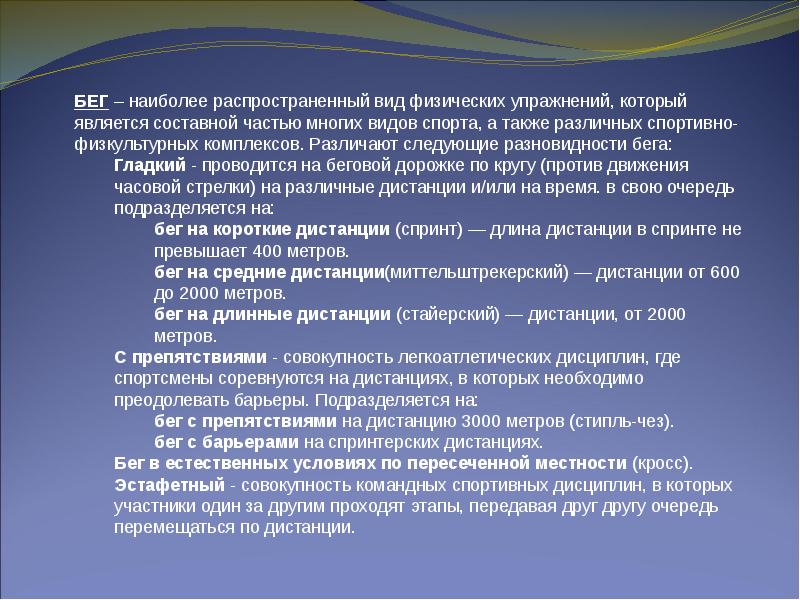 БЕГ – наиболее распространенный вид физических упражнений, который является составной частью многих видов спорта, а также различных спортивно-физкультурных комплексов. Различают следующие разновидности бега:

Гладкий - проводится на беговой дорожке по кругу (против движения часовой стрелки) на различные дистанции и/или на время. в свою очередь подразделяется на:

бег на короткие дистанции (спринт) — длина дистанции в спринте не превышает 400 метров.

бег на средние дистанции(миттельштрекерский) — дистанции от 600 до 2000 метров.

бег на длинные дистанции (стайерский) — дистанции, от 2000 метров.

С препятствиями - совокупность легкоатлетических дисциплин, где спортсмены соревнуются на дистанциях, в которых необходимо преодолевать барьеры. Подразделяется на:

бег с препятствиями на дистанцию 3000 метров (стипль-чез).

бег с барьерами на спринтерских дистанциях.

Бег в естественных условиях по пересеченной местности (кросс).

Эстафетный - совокупность командных спортивных дисциплин, в которых участники один за другим проходят этапы, передавая друг другу очередь перемещаться по дистанции.